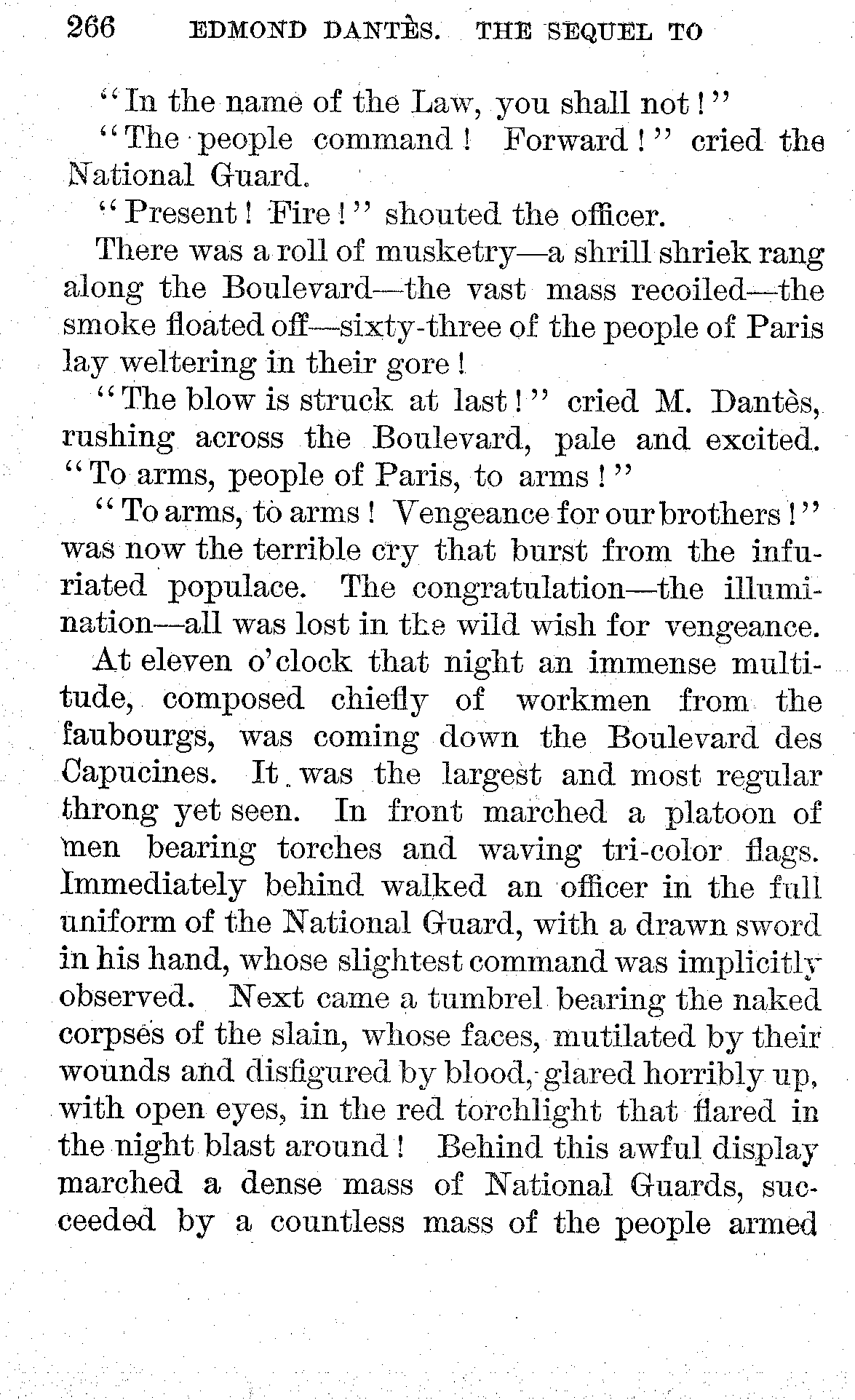 266 EDMOND DANTÈS. THE SEQUEL TO

"In the name of the Law, you shall not!"

"The people command! Forward!" cried the National Guard.

"Present! Fire!" shouted the officer.

There was a roll of musketry—a shrill shriek rang along the Boulevard—the vast mass recoiled—the smoke floated off—sixty-three of the people of Paris lay weltering in their gore!

"The blow is struck at last!" cried M. Dantès, rushing across the Boulevard, pale and excited. "To arms, people of Paris, to arms!"

"To arms, to arms! Vengeance for our brothers!" was now the terrible cry that burst from the infuriated populace. The congratulation—the illumination—all was lost in the wild wish for vengeance.

At eleven o'clock that night an immense multitude, composed chiefly of workmen from the faubourgs, was coming down the Boulevard des Capucines. It was the largest and most regular throng yet seen. In front marched a platoon of men bearing torches and waving tri-color flags. Immediately behind walked an officer in the full uniform of the National Guard, with a drawn sword in his hand, whose slightest command was implicitly observed. Next came a tumbrel bearing the naked corpses of the slain, whose faces, mutilated by their wounds and disfigured by blood, glared horribly up, with open eyes, in the red torchlight that flared in the night blast around! Behind this awful display marched a dense mass of National Guards, succeeded by a countless mass of the people armed